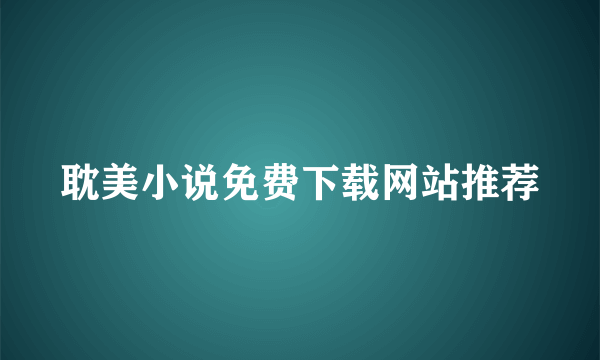 耽美小说免费下载网站推荐